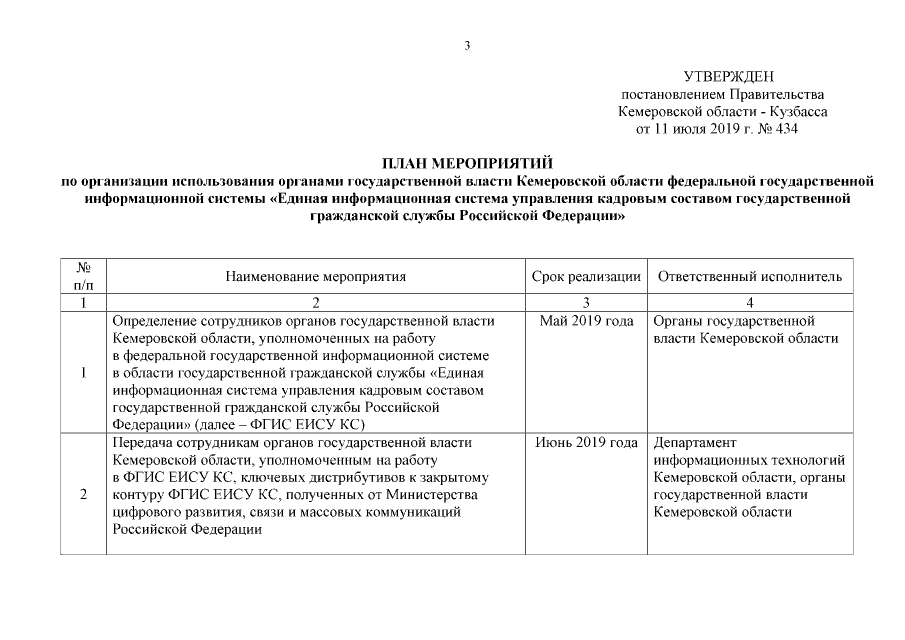 3

УТВЕРЖДЕН
постановлением Правительства
Кемеровской области - Кузбасса
от 11 июля 2019 г. № 434

ПЛАН МЕРОПРИЯТИЙ
по организации использования органами государственной власти Кемеровской области федеральной государственной информационной системы «Единая информационная система управления кадровым составом государственной гражданской службы Российской Федерации»

| № п/п | Наименование мероприятия | Срок реализации | Ответственный исполнитель |
|---|---|---|---|
| 1 | 2 | 3 | 4 |
| 1 | Определение сотрудников органов государственной власти Кемеровской области, уполномоченных на работу в федеральной государственной информационной системе в области государственной гражданской службы «Единая информационная система управления кадровым составом государственной гражданской службы Российской Федерации» (далее – ФГИС ЕИСУ КС) | Май 2019 года | Органы государственной власти Кемеровской области |
| 2 | Передача сотрудникам органов государственной власти Кемеровской области, уполномоченным на работу в ФГИС ЕИСУ КС, ключевых дистрибутивов к закрытому контуру ФГИС ЕИСУ КС, полученных от Министерства цифрового развития, связи и массовых коммуникаций Российской Федерации | Июнь 2019 года | Департамент информационных технологий Кемеровской области, органы государственной власти Кемеровской области |